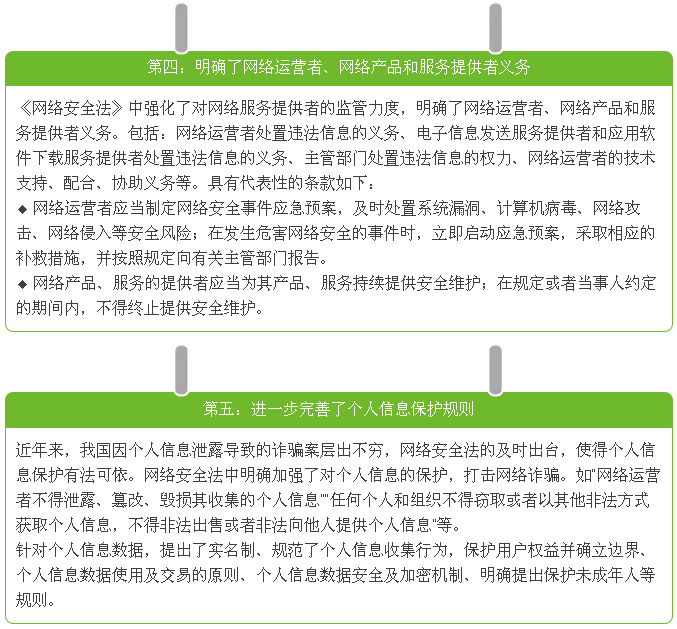 第四：明确了网络运营者、网络产品和服务提供者义务

《网络安全法》中强化了对网络服务提供者的监管力度，明确了网络运营者、网络产品和服务提供者义务。包括：网络运营者处置违法信息的义务、电子信息发送服务提供者和应用软件下载服务提供者处置违法信息的义务、主管部门处置违法信息的权力、网络运营者的技术支持、配合、协助义务等。具有代表性的条款如下：
◆ 网络运营者应当制定网络安全事件应急预案，及时处置系统漏洞、计算机病毒、网络攻击、网络侵入等安全风险；在发生危害网络安全的事件时，立即启动应急预案，采取相应的补救措施，并按照规定向有关主管部门报告。
◆ 网络产品、服务的提供者应当为其产品、服务持续提供安全维护；在规定或者当事人约定的期间内，不得终止提供安全维护。

第五：进一步完善了个人信息保护规则

近年来，我国因个人信息泄露导致的诈骗案层出不穷，网络安全法的及时出台，使得个人信息保护有法可依。网络安全法中明确加强了对个人信息的保护，打击网络诈骗。如"网络运营者不得泄露、篡改、毁损其收集的个人信息""任何个人和组织不得窃取或者以其他非法方式获取个人信息，不得非法出售或者非法向他人提供个人信息"等。
针对个人信息数据，提出了实名制、规范了个人信息收集行为，保护用户权益并确立边界、个人信息数据使用及交易的原则、个人信息数据安全及加密机制、明确提出保护未成年人等规则。